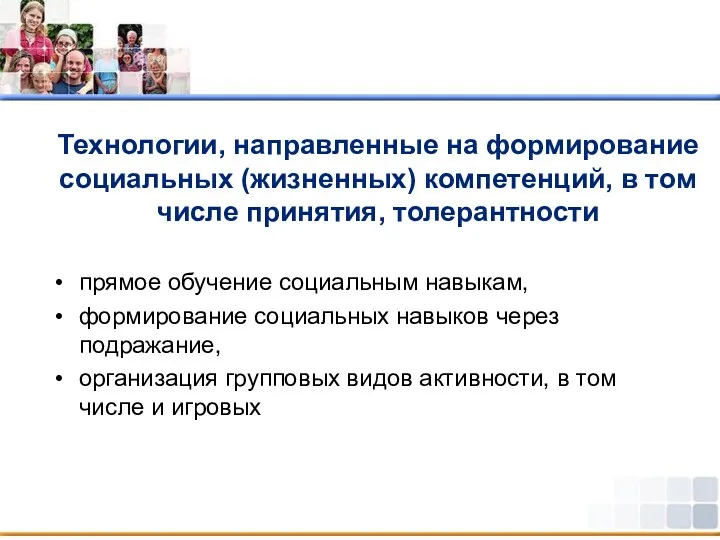 Технологии, направленные на формирование социальных (жизненных) компетенций, в том числе принятия, толерантности

• прямое обучение социальным навыкам,
• формирование социальных навыков через подражание,
• организация групповых видов активности, в том числе и игровых